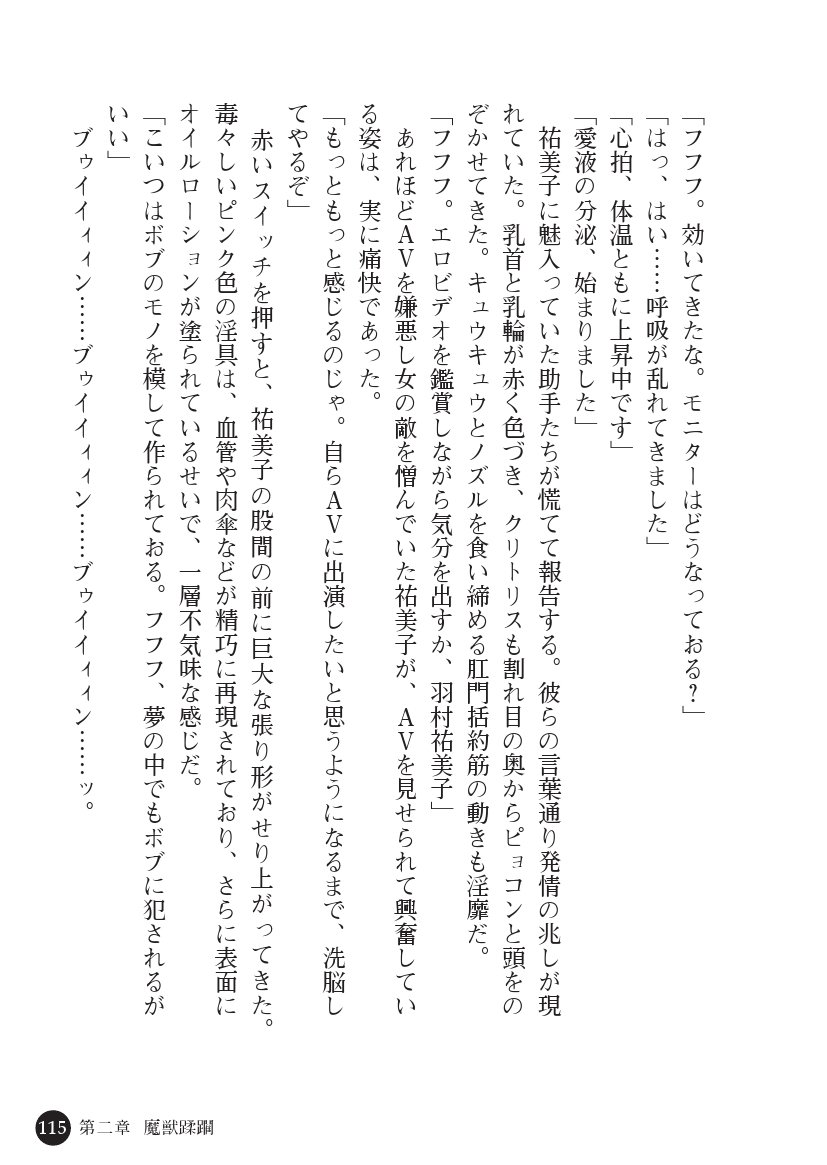 「フフフ。効いてきたな。モニターはどうなっておる？」

「はっ、はい……呼吸が乱れてきました」

「心拍、体温ともに上昇中です」

「愛液の分泌、始まりました」

祐美子に魅入っていた助手たちが慌てて報告する。彼らの言葉通り発情の兆しが現れていた。乳首と乳輪が赤く色づき、クリトリスも割れ目の奥からピョコンと頭をのぞかせてきた。キュウキュウとノズルを食い締める肛門括約筋の動きも淫靡だ。

「フフフ。エロビデオを鑑賞しながら気分を出すか、羽村祐美子」

あれほどAVを嫌悪し女の敵を憎んでいた祐美子が、AVを見せられて興奮している姿は、実に痛快であった。

「もっともっと感じるのじゃ。自らAVに出演したいと思うようになるまで、洗脳してやるぞ」

赤いスイッチを押すと、祐美子の股間の前に巨大な張り形がせり上がってきた。毒々しいピンク色の淫具は、血管や肉傘などが精巧に再現されており、さらに表面にオイルローションが塗られているせいで、一層不気味な感じだ。

「こいつはボブのモノを模して作られておる。フフフ、夢の中でもボブに犯されるがいい」

ブゥイイィィン……ブゥイイィィン……ブゥイイィィン……ッ。

115 第二章 魔獣蹂躙